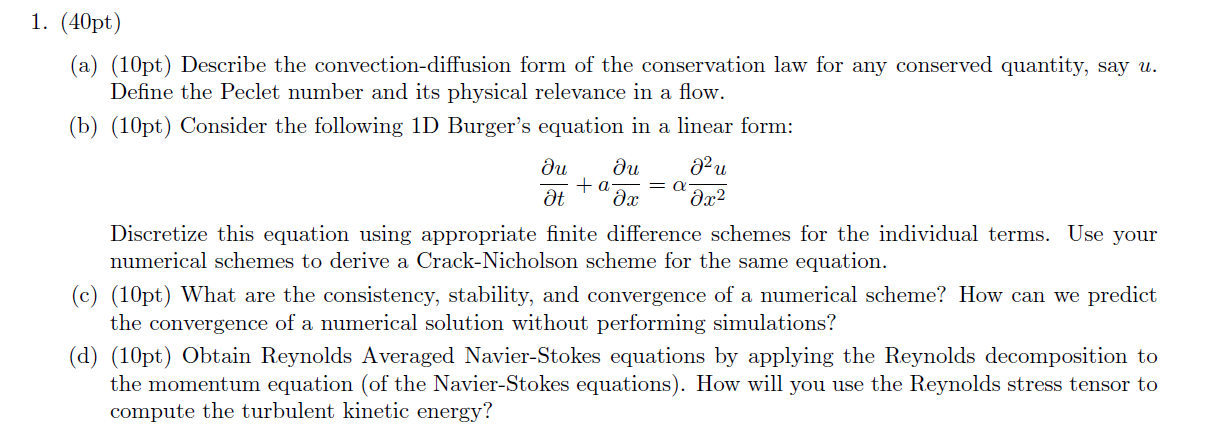 1. (40pt)

(a) (10pt) Describe the convection-diffusion form of the conservation law for any conserved quantity, say $u$. Define the Peclet number and its physical relevance in a flow.

(b) (10pt) Consider the following 1D Burger's equation in a linear form:

$$\frac{\partial u}{\partial t} + a\frac{\partial u}{\partial x} = \alpha\frac{\partial^2 u}{\partial x^2}$$

Discretize this equation using appropriate finite difference schemes for the individual terms. Use your numerical schemes to derive a Crack-Nicholson scheme for the same equation.

(c) (10pt) What are the consistency, stability, and convergence of a numerical scheme? How can we predict the convergence of a numerical solution without performing simulations?

(d) (10pt) Obtain Reynolds Averaged Navier-Stokes equations by applying the Reynolds decomposition to the momentum equation (of the Navier-Stokes equations). How will you use the Reynolds stress tensor to compute the turbulent kinetic energy?